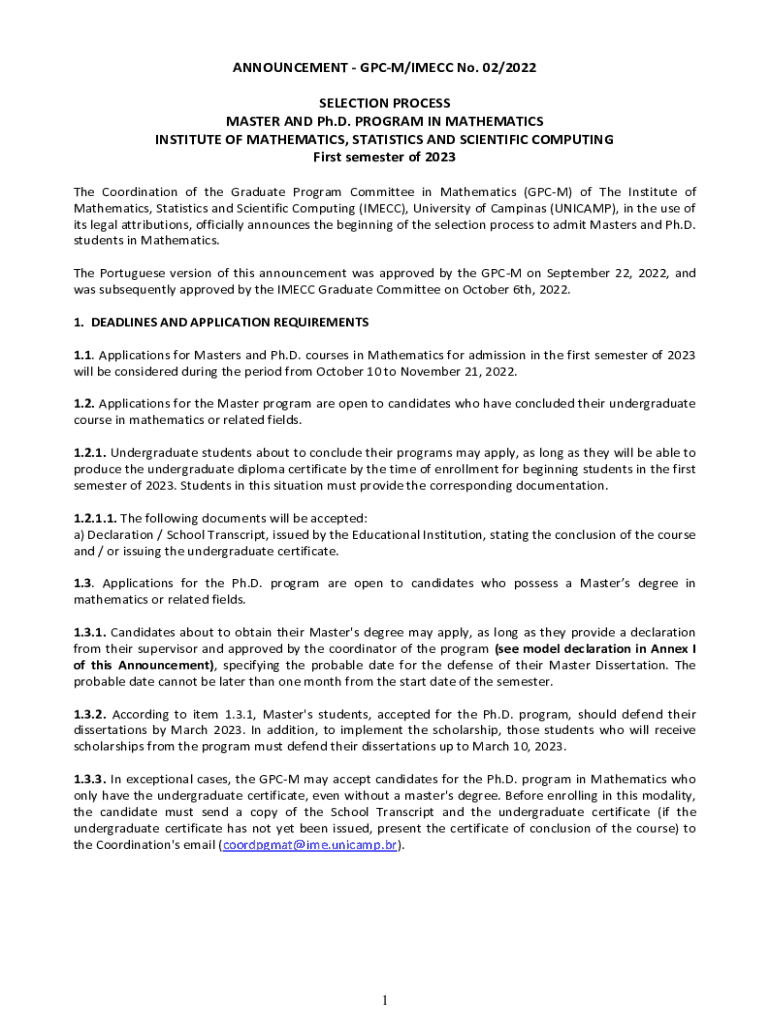 ANNOUNCEMENT - GPC-M/IMECC No. 02/2022

SELECTION PROCESS
MASTER AND Ph.D. PROGRAM IN MATHEMATICS
INSTITUTE OF MATHEMATICS, STATISTICS AND SCIENTIFIC COMPUTING
First semester of 2023

The Coordination of the Graduate Program Committee in Mathematics (GPC-M) of The Institute of Mathematics, Statistics and Scientific Computing (IMECC), University of Campinas (UNICAMP), in the use of its legal attributions, officially announces the beginning of the selection process to admit Masters and Ph.D. students in Mathematics.

The Portuguese version of this announcement was approved by the GPC-M on September 22, 2022, and was subsequently approved by the IMECC Graduate Committee on October 6th, 2022.

1. DEADLINES AND APPLICATION REQUIREMENTS

1.1. Applications for Masters and Ph.D. courses in Mathematics for admission in the first semester of 2023 will be considered during the period from October 10 to November 21, 2022.

1.2. Applications for the Master program are open to candidates who have concluded their undergraduate course in mathematics or related fields.

1.2.1. Undergraduate students about to conclude their programs may apply, as long as they will be able to produce the undergraduate diploma certificate by the time of enrollment for beginning students in the first semester of 2023. Students in this situation must provide the corresponding documentation.

1.2.1.1. The following documents will be accepted:
a) Declaration / School Transcript, issued by the Educational Institution, stating the conclusion of the course and / or issuing the undergraduate certificate.

1.3. Applications for the Ph.D. program are open to candidates who possess a Master's degree in mathematics or related fields.

1.3.1. Candidates about to obtain their Master's degree may apply, as long as they provide a declaration from their supervisor and approved by the coordinator of the program (see model declaration in Annex I of this Announcement), specifying the probable date for the defense of their Master Dissertation. The probable date cannot be later than one month from the start date of the semester.

1.3.2. According to item 1.3.1, Master's students, accepted for the Ph.D. program, should defend their dissertations by March 2023. In addition, to implement the scholarship, those students who will receive scholarships from the program must defend their dissertations up to March 10, 2023.

1.3.3. In exceptional cases, the GPC-M may accept candidates for the Ph.D. program in Mathematics who only have the undergraduate certificate, even without a master's degree. Before enrolling in this modality, the candidate must send a copy of the School Transcript and the undergraduate certificate (if the undergraduate certificate has not yet been issued, present the certificate of conclusion of the course) to the Coordination's email (coordpgmat@ime.unicamp.br).

1